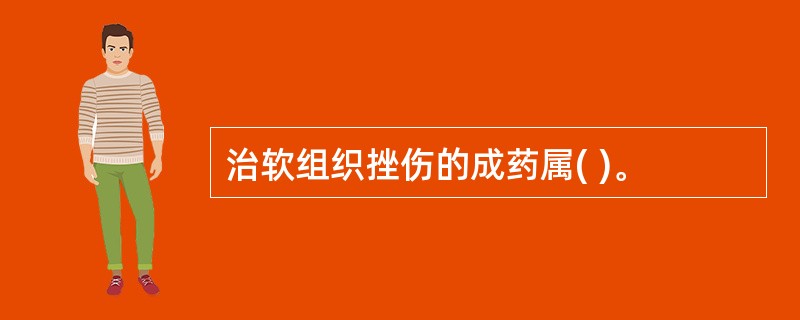 治软组织挫伤的成药属( )。